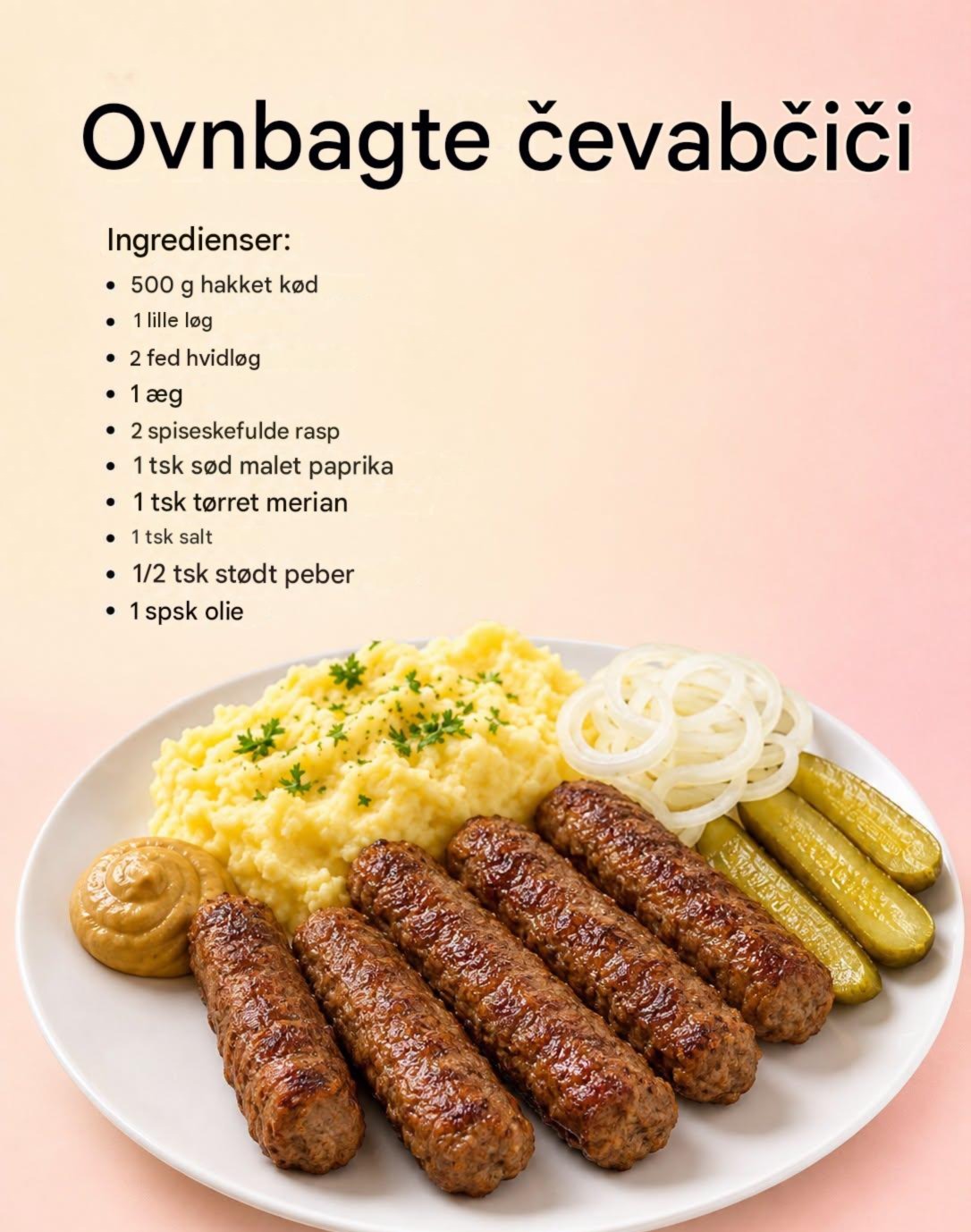 Ovnbagte čevabčiči

Ingredienser:

• 500 g hakket kød
• 1 lille løg
• 2 fed hvidløg
• 1 æg
• 2 spiseskefulde rasp
• 1 tsk sød malet paprika
• 1 tsk tørret merian
• 1 tsk salt
• 1/2 tsk stødt peber
• 1 spsk olie